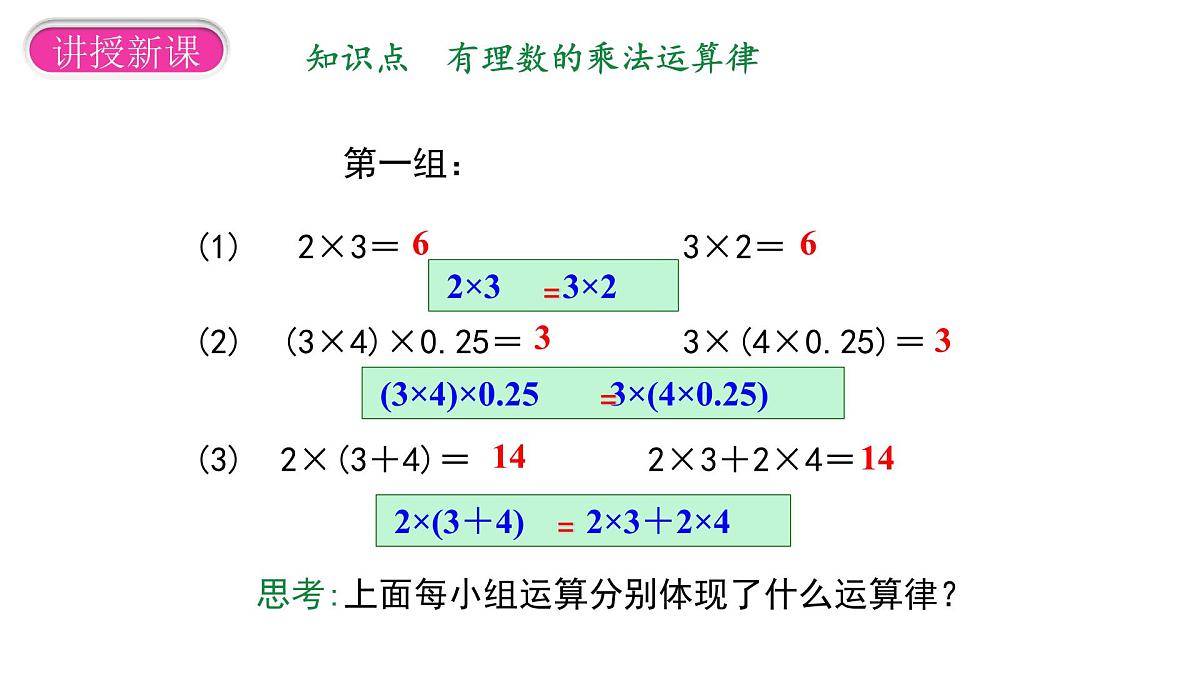 讲授新课

知识点　有理数的乘法运算律

第一组：

(1)　$2\times3=$ 6　　$3\times2=$ 6

$2\times3=3\times2$

(2)　$(3\times4)\times0.25=$ 3　　$3\times(4\times0.25)=$ 3

$(3\times4)\times0.25=3\times(4\times0.25)$

(3)　$2\times(3+4)=$ 14　　$2\times3+2\times4=$ 14

$2\times(3+4)=2\times3+2\times4$

思考：上面每小组运算分别体现了什么运算律？